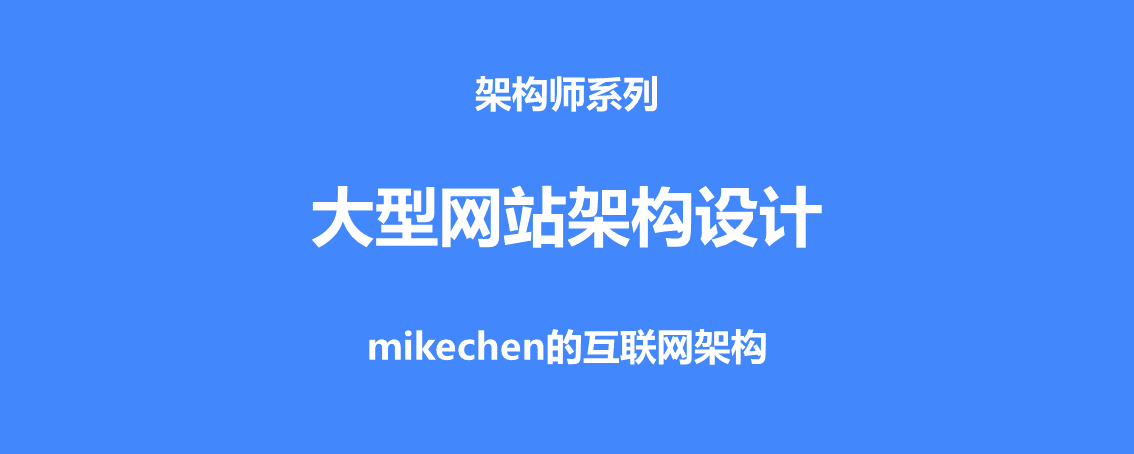 架构师系列

大型网站架构设计

mikechen的互联网架构